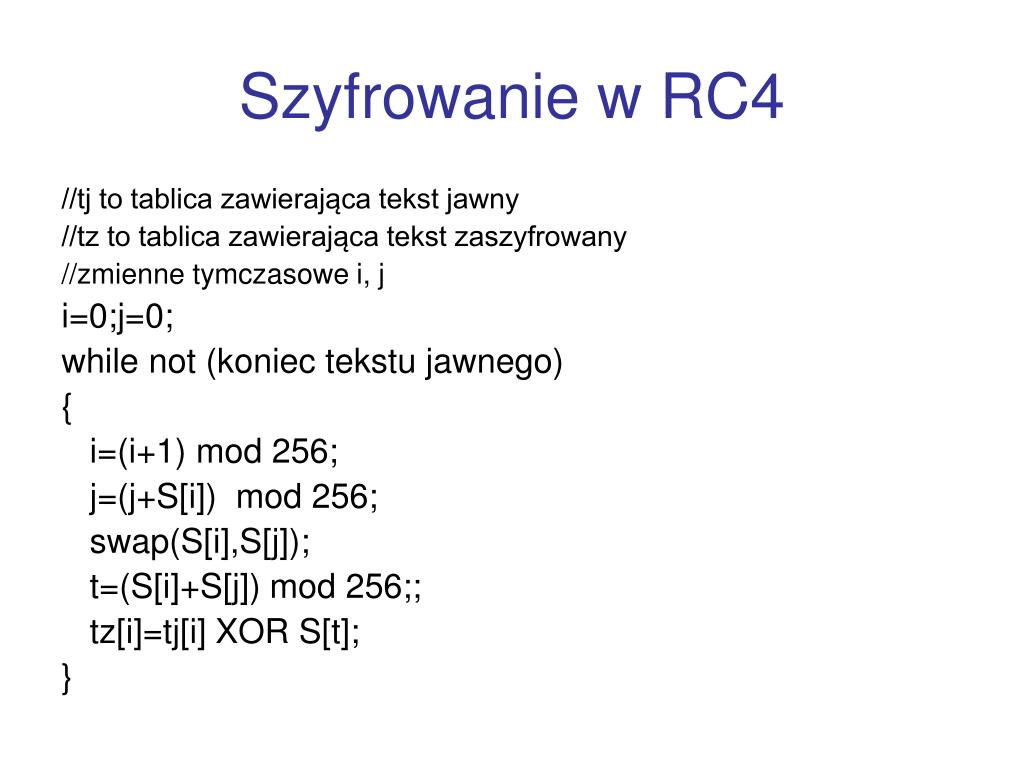 Szyfrowanie w RC4

//tj to tablica zawierająca tekst jawny
//tz to tablica zawierająca tekst zaszyfrowany
//zmienne tymczasowe i, j
i=0;j=0;
while not (koniec tekstu jawnego)
{
i=(i+1) mod 256;
j=(j+S[i]) mod 256;
swap(S[i],S[j]);
t=(S[i]+S[j]) mod 256;;
tz[i]=tj[i] XOR S[t];
}